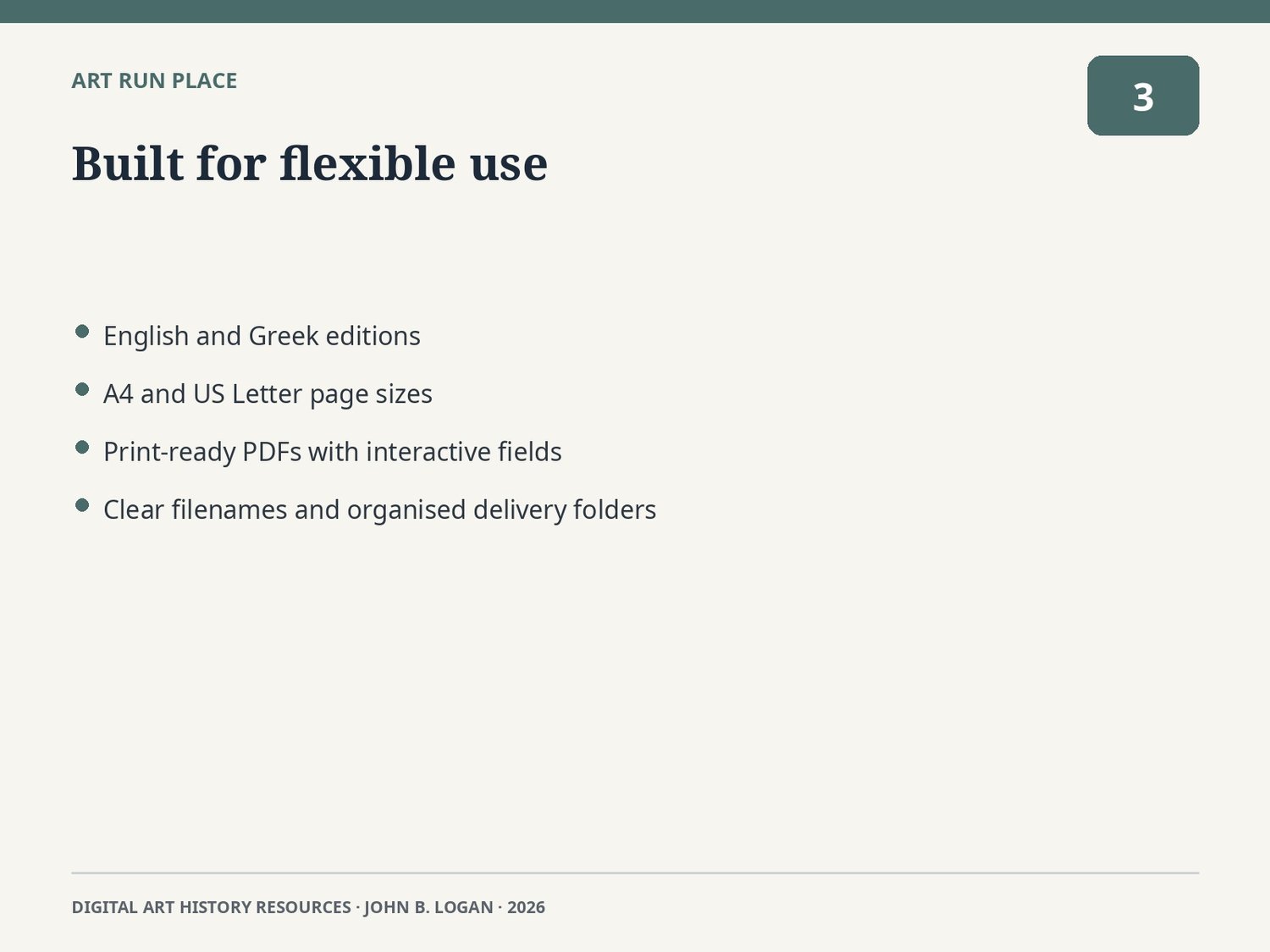 ART RUN PLACE

3

Built for flexible use

• English and Greek editions
• A4 and US Letter page sizes
• Print-ready PDFs with interactive fields
• Clear filenames and organised delivery folders

DIGITAL ART HISTORY RESOURCES · JOHN B. LOGAN · 2026